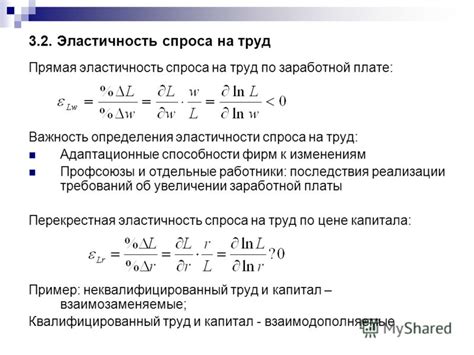 3.2. Эластичность спроса на труд

Прямая эластичность спроса на труд по заработной плате:

$\varepsilon_{Lw} = \frac{\%\Delta L}{\%\Delta w} = \frac{\partial L}{\partial w} \cdot \frac{w}{L} = \frac{\partial \ln L}{\partial \ln w} < 0$

Важность определения эластичности спроса на труд:

Адаптационные способности фирм к изменениям

Профсоюзы и отдельные работники: последствия реализации требований об увеличении заработной платы

Перекрестная эластичность спроса на труд по цене капитала:

$\varepsilon_{Lr} = \frac{\%\Delta L}{\%\Delta r} = \frac{\partial L}{\partial r} \cdot \frac{r}{L} = \frac{\partial \ln L}{\partial \ln r} ? 0$

Пример: неквалифицированный труд и капитал – взаимозаменяемые;

Квалифицированный труд и капитал - взаимодополняемые

MyShared